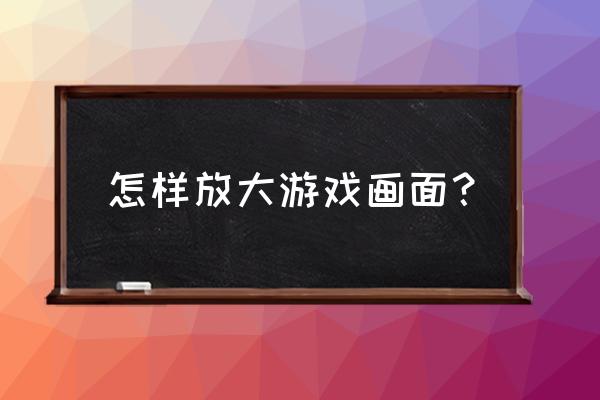 怎样放大游戏画面？